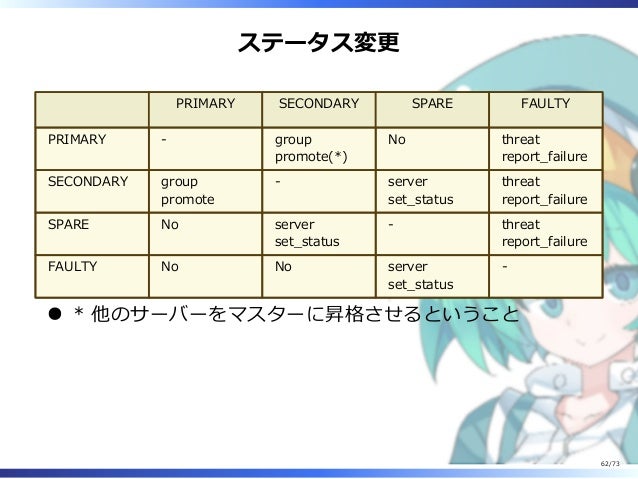 ステータス変更

| | PRIMARY | SECONDARY | SPARE | FAULTY |
|---|---|---|---|---|
| PRIMARY | - | group promote(*) | No | threat report_failure |
| SECONDARY | group promote | - | server set_status | threat report_failure |
| SPARE | No | server set_status | - | threat report_failure |
| FAULTY | No | No | server set_status | - |

● * 他のサーバーをマスターに昇格させるということ

62/73